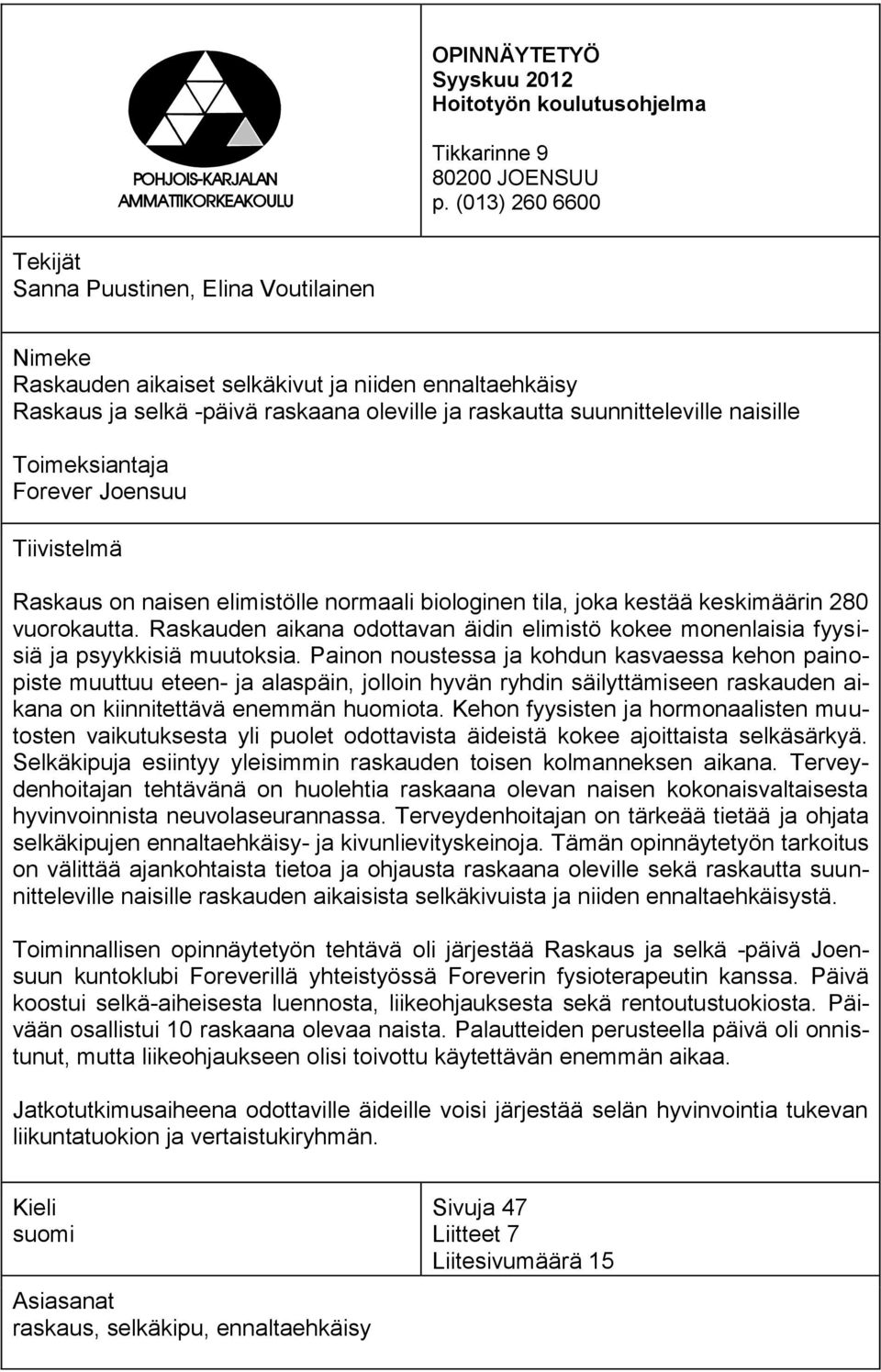 POHJOIS-KARJALAN AMMATTIKORKEAKOULU

OPINNÄYTETYÖ
Syyskuu 2012
Hoitotyön koulutusohjelma

Tikkarinne 9
80200 JOENSUU
p. (013) 260 6600

Tekijät
Sanna Puustinen, Elina Voutilainen

Nimeke
Raskauden aikaiset selkäkivut ja niiden ennaltaehkäisy
Raskaus ja selkä -päivä raskaana oleville ja raskautta suunnitteleville naisille

Toimeksiantaja
Forever Joensuu

Tiivistelmä

Raskaus on naisen elimistölle normaali biologinen tila, joka kestää keskimäärin 280 vuorokautta. Raskauden aikana odottavan äidin elimistö kokee monenlaisia fyysisiä ja psyykkisiä muutoksia. Painon noustessa ja kohdun kasvaessa kehon painopiste muuttuu eteen- ja alaspäin, jolloin hyvän ryhdin säilyttämiseen raskauden aikana on kiinnitettävä enemmän huomiota. Kehon fyysisten ja hormonaalisten muutosten vaikutuksesta yli puolet odottavista äideistä kokee ajoittaista selkäsärkyä. Selkäkipuja esiintyy yleisimmin raskauden toisen kolmanneksen aikana. Terveydenhoitajan tehtävänä on huolehtia raskaana olevan naisen kokonaisvaltaisesta hyvinvoinnista neuvolaseurannassa. Terveydenhoitajan on tärkeää tietää ja ohjata selkäkipujen ennaltaehkäisy- ja kivunlievityskeinoja. Tämän opinnäytetyön tarkoitus on välittää ajankohtaista tietoa ja ohjausta raskaana oleville sekä raskautta suunnitteleville naisille raskauden aikaisista selkäkivuista ja niiden ennaltaehkäisystä.

Toiminnallisen opinnäytetyön tehtävä oli järjestää Raskaus ja selkä -päivä Joensuun kuntoklubi Foreverillä yhteistyössä Foreverin fysioterapeutin kanssa. Päivä koostui selkä-aiheisesta luennosta, liikeohjauksesta sekä rentoutustuokiosta. Päivään osallistui 10 raskaana olevaa naista. Palautteiden perusteella päivä oli onnistunut, mutta liikeohjaukseen olisi toivottu käytettävän enemmän aikaa.

Jatkotutkimusaiheena odottaville äideille voisi järjestää selän hyvinvointia tukevan liikuntatuokion ja vertaistukiryhmän.

Kieli
suomi

Sivuja 47
Liitteet 7
Liitesivumäärä 15

Asiasanat
raskaus, selkäkipu, ennaltaehkäisy